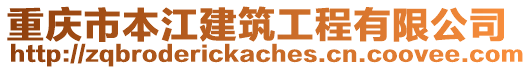 重庆市本江建筑工程有限公司
http://zqbroderickaches.cn.coovee.com